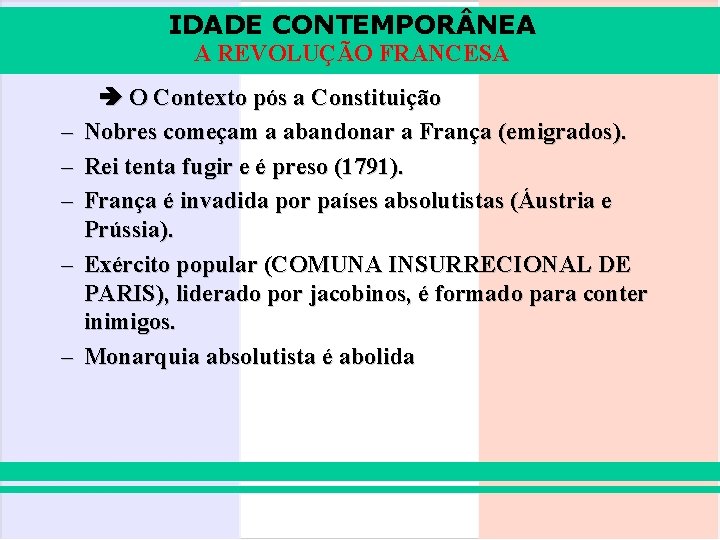 IDADE CONTEMPORÂNEA
A REVOLUÇÃO FRANCESA

➔ O Contexto pós a Constituição

– Nobres começam a abandonar a França (emigrados).

– Rei tenta fugir e é preso (1791).

– França é invadida por países absolutistas (Áustria e Prússia).

– Exército popular (COMUNA INSURRECIONAL DE PARIS), liderado por jacobinos, é formado para conter inimigos.

– Monarquia absolutista é abolida